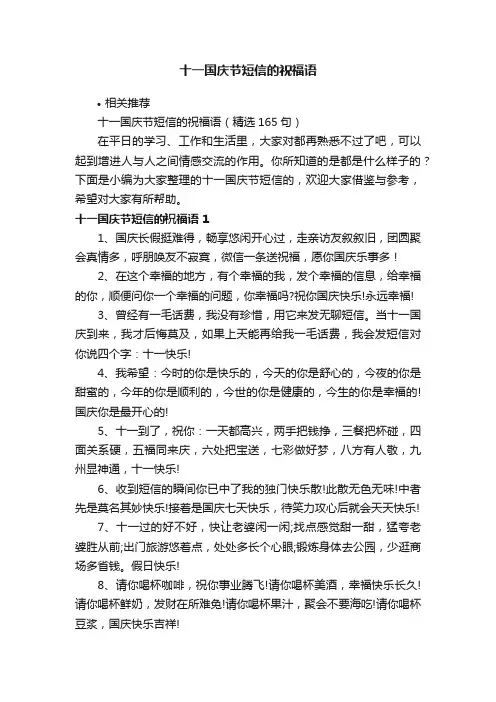 十一国庆节短信的祝福语

• 相关推荐

十一国庆节短信的祝福语（精选 165 句）

在平日的学习、工作和生活里，大家对都再熟悉不过了吧，可以起到增进人与人之间情感交流的作用。你所知道的是都是什么样子的？下面是小编为大家整理的十一国庆节短信的，欢迎大家借鉴与参考，希望对大家有所帮助。

十一国庆节短信的祝福语 1

1、国庆长假挺难得，畅享悠闲开心过，走亲访友叙叙旧，团圆聚会真情多，呼朋唤友不寂寞，微信一条送祝福，愿你国庆乐事多！

2、在这个幸福的地方，有个幸福的我，发个幸福的信息，给幸福的你，顺便问你一个幸福的问题，你幸福吗?祝你国庆快乐!永远幸福!

3、曾经有一毛话费，我没有珍惜，用它来发无聊短信。当十一国庆到来，我才后悔莫及，如果上天能再给我一毛话费，我会发短信对你说四个字：十一快乐!

4、我希望：今时的你是快乐的，今天的你是舒心的，今夜的你是甜蜜的，今年的你是顺利的，今世的你是健康的，今生的你是幸福的!国庆你是最开心的!

5、十一到了，祝你：一天都高兴，两手把钱挣，三餐把杯碰，四面关系硬，五福同来庆，六处把宝送，七彩做好梦，八方有人敬，九州显神通，十一快乐!

6、收到短信的瞬间你已中了我的独门快乐散!此散无色无味!中者先是莫名其妙快乐!接着是国庆七天快乐，待笑力攻心后就会天天快乐!

7、十一过的好不好，快让老婆闲一闲;找点感觉甜一甜，猛夸老婆胜从前;出门旅游悠着点，处处多长个心眼;锻炼身体去公园，少逛商场多省钱。假日快乐!

8、请你喝杯咖啡，祝你事业腾飞!请你喝杯美酒，幸福快乐长久!请你喝杯鲜奶，发财在所难免!请你喝杯果汁，聚会不要海吃!请你喝杯豆浆，国庆快乐吉祥!